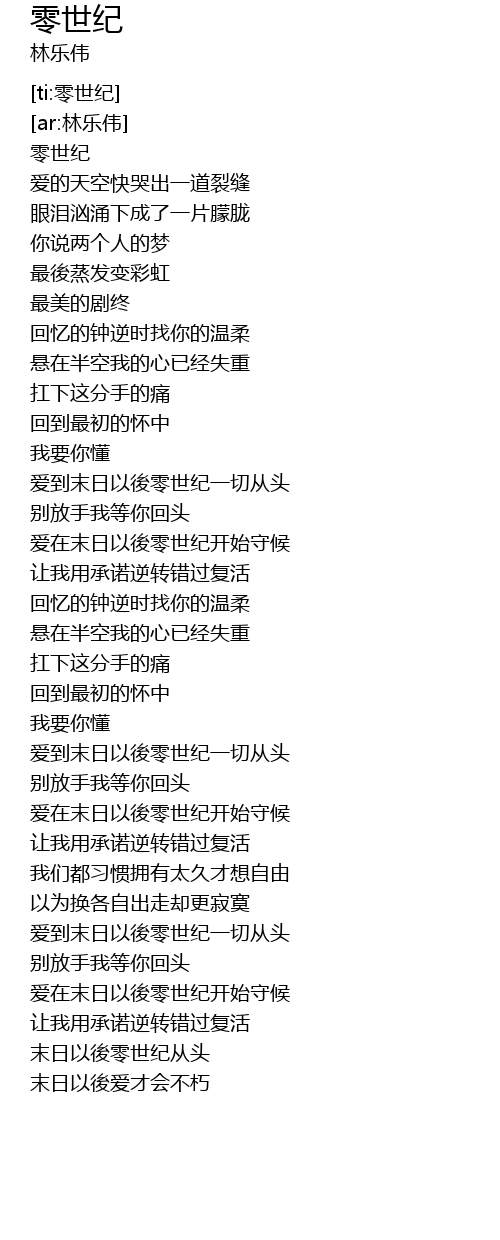 零世纪
林乐伟

[ti:零世纪]
[ar:林乐伟]
零世纪
爱的天空快哭出一道裂缝
眼泪汹涌下成了一片朦胧
你说两个人的梦
最後蒸发变彩虹
最美的剧终
回忆的钟逆时找你的温柔
悬在半空我的心已经失重
扛下这分手的痛
回到最初的怀中
我要你懂
爱到末日以後零世纪一切从头
别放手我等你回头
爱在末日以後零世纪开始守候
让我用承诺逆转错过复活
回忆的钟逆时找你的温柔
悬在半空我的心已经失重
扛下这分手的痛
回到最初的怀中
我要你懂
爱到末日以後零世纪一切从头
别放手我等你回头
爱在末日以後零世纪开始守候
让我用承诺逆转错过复活
我们都习惯拥有太久才想自由
以为换各自出走却更寂寞
爱到末日以後零世纪一切从头
别放手我等你回头
爱在末日以後零世纪开始守候
让我用承诺逆转错过复活
末日以後零世纪从头
末日以後爱才会不朽